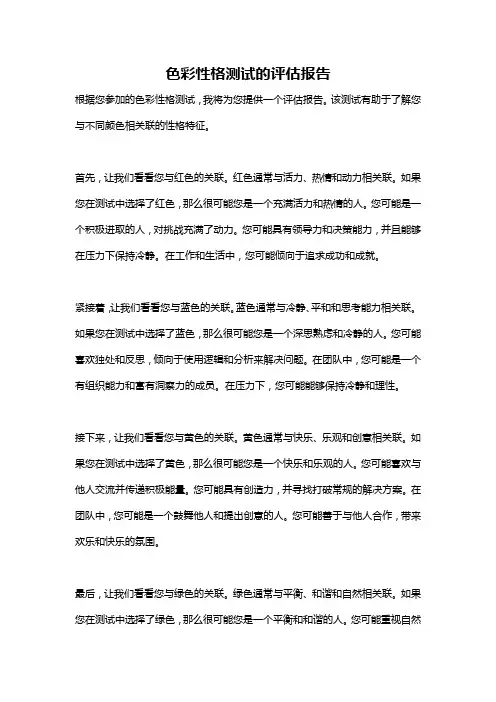 色彩性格测试的评估报告

根据您参加的色彩性格测试，我将为您提供一个评估报告。该测试有助于了解您与不同颜色相关联的性格特征。

首先，让我们看看您与红色的关联。红色通常与活力、热情和动力相关联。如果您在测试中选择了红色，那么很可能您是一个充满活力和热情的人。您可能是一个积极进取的人，对挑战充满了动力。您可能具有领导力和决策能力，并且能够在压力下保持冷静。在工作和生活中，您可能倾向于追求成功和成就。

紧接着，让我们看看您与蓝色的关联。蓝色通常与冷静、平和和思考能力相关联。如果您在测试中选择了蓝色，那么很可能您是一个深思熟虑和冷静的人。您可能喜欢独处和反思，倾向于使用逻辑和分析来解决问题。在团队中，您可能是一个有组织能力和富有洞察力的成员。在压力下，您可能能够保持冷静和理性。

接下来，让我们看看您与黄色的关联。黄色通常与快乐、乐观和创意相关联。如果您在测试中选择了黄色，那么很可能您是一个快乐和乐观的人。您可能喜欢与他人交流并传递积极能量。您可能具有创造力，并寻找打破常规的解决方案。在团队中，您可能是一个鼓舞他人和提出创意的人。您可能善于与他人合作，带来欢乐和快乐的氛围。

最后，让我们看看您与绿色的关联。绿色通常与平衡、和谐和自然相关联。如果您在测试中选择了绿色，那么很可能您是一个平衡和和谐的人。您可能重视自然